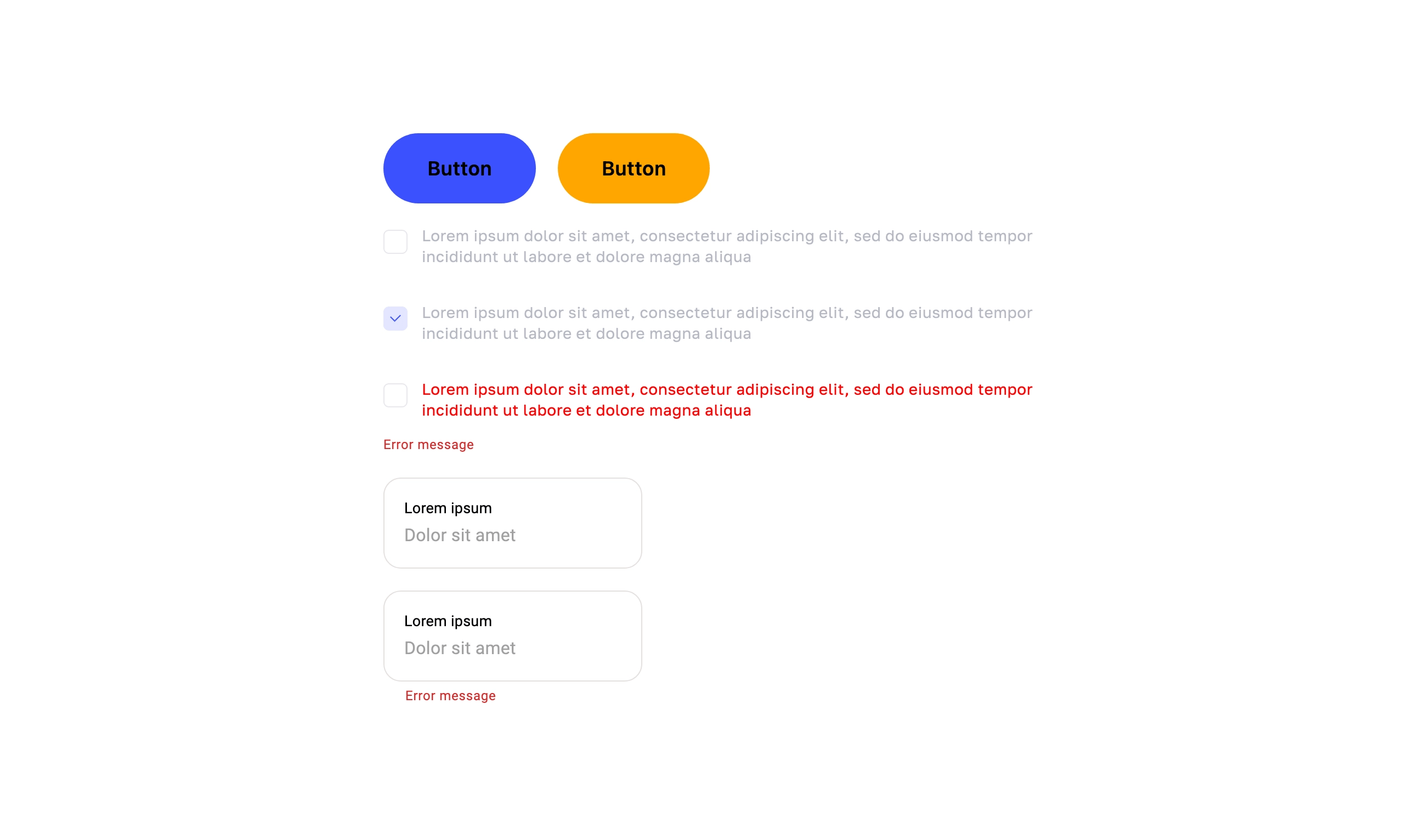 Button Button

Lorem ipsum dolor sit amet, consectetur adipiscing elit, sed do eiusmod tempor incididunt ut labore et dolore magna aliqua

Lorem ipsum dolor sit amet, consectetur adipiscing elit, sed do eiusmod tempor incididunt ut labore et dolore magna aliqua

Lorem ipsum dolor sit amet, consectetur adipiscing elit, sed do eiusmod tempor incididunt ut labore et dolore magna aliqua

Error message

Lorem ipsum
Dolor sit amet

Lorem ipsum
Dolor sit amet

Error message